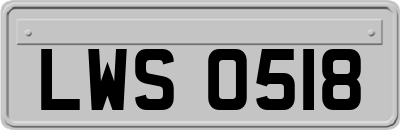 LWS 0518